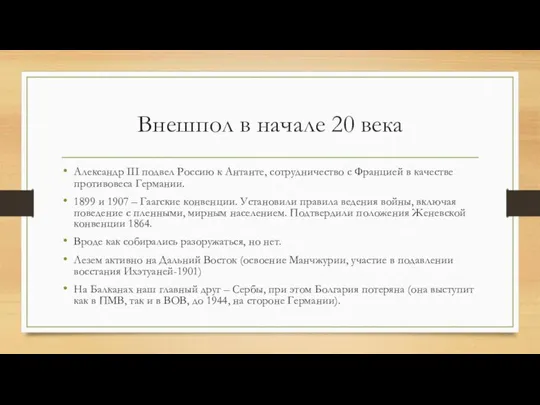 Внешпол в начале 20 века

• Александр III подвел Россию к Антанте, сотрудничество с Францией в качестве противовеса Германии.

• 1899 и 1907 – Гаагские конвенции. Установили правила ведения войны, включая поведение с пленными, мирным населением. Подтвердили положения Женевской конвенции 1864.

• Вроде как собирались разоружаться, но нет.

• Лезем активно на Дальний Восток (освоение Манчжурии, участие в подавлении восстания Ихэтуаней-1901)

• На Балканах наш главный друг – Сербы, при этом Болгария потеряна (она выступит как в ПМВ, так и в ВОВ, до 1944, на стороне Германии).